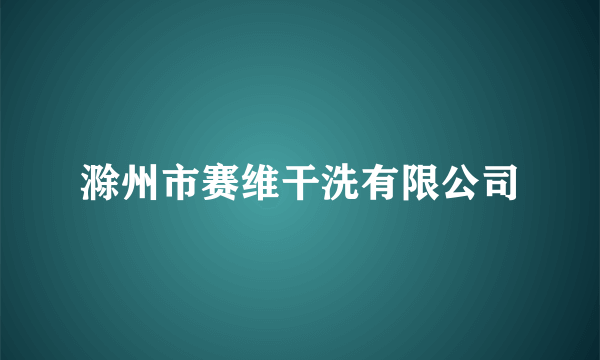 滁州市赛维干洗有限公司